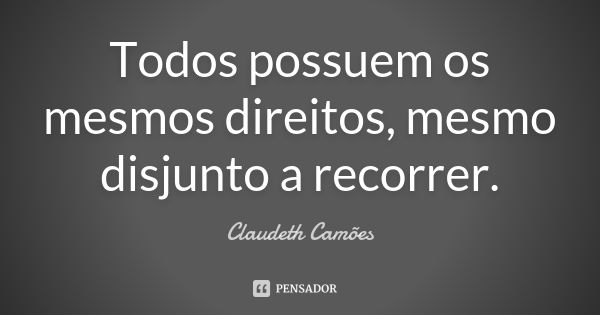 Todos possuem os mesmos direitos, mesmo disjunto a recorrer.

Claudeth Camões

PENSADOR